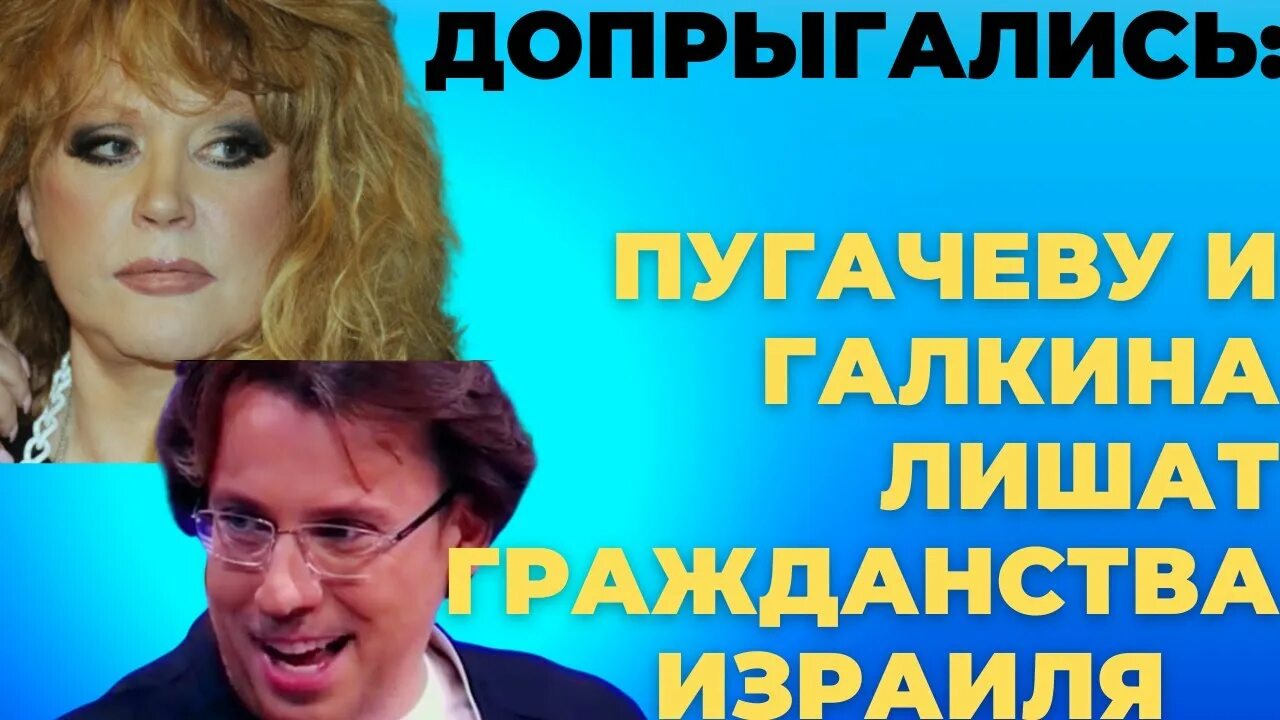 ДОПРЫГАЛИСЬ:

ПУГАЧЕВУ И ГАЛКИНА ЛИШАТ ГРАЖДАНСТВА ИЗРАИЛЯ